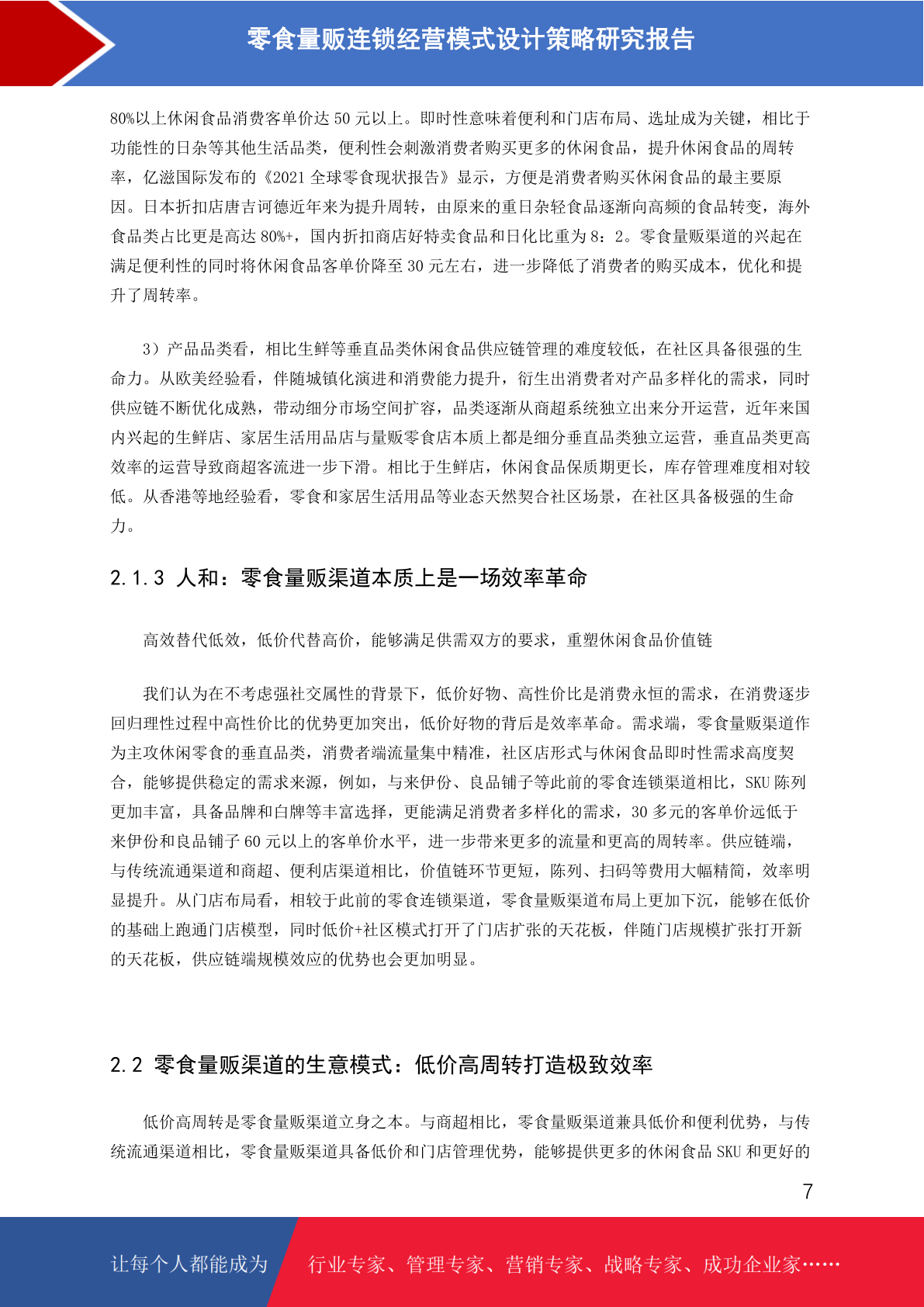 零食量贩连锁经营模式设计策略研究报告

80%以上休闲食品消费客单价达 50 元以上。即时性意味着便利和门店布局、选址成为关键，相比于功能性的日杂等其他生活品类，便利性会刺激消费者购买更多的休闲食品，提升休闲食品的周转率，亿滋国际发布的《2021 全球零食现状报告》显示，方便是消费者购买休闲食品的最主要原因。日本折扣店唐吉诃德近年来为提升周转，由原来的重日杂轻食品逐渐向高频的食品转变，海外食品类占比更是高达 80%+，国内折扣商店好特卖食品和日化比重为 8：2。零食量贩渠道的兴起在满足便利性的同时将休闲食品客单价降至 30 元左右，进一步降低了消费者的购买成本，优化和提升了周转率。

3）产品品类看，相比生鲜等垂直品类休闲食品供应链管理的难度较低，在社区具备很强的生命力。从欧美经验看，伴随城镇化演进和消费能力提升，衍生出消费者对产品多样化的需求，同时供应链不断优化成熟，带动细分市场空间扩容，品类逐渐从商超系统独立出来分开运营，近年来国内兴起的生鲜店、家居生活用品店与量贩零食店本质上都是细分垂直品类独立运营，垂直品类更高效率的运营导致商超客流进一步下滑。相比于生鲜店，休闲食品保质期更长，库存管理难度相对较低。从香港等地经验看，零食和家居生活用品等业态天然契合社区场景，在社区具备极强的生命力。

2.1.3 人和：零食量贩渠道本质上是一场效率革命

高效替代低效，低价代替高价，能够满足供需双方的要求，重塑休闲食品价值链

我们认为在不考虑强社交属性的背景下，低价好物、高性价比是消费永恒的需求，在消费逐步回归理性过程中高性价比的优势更加突出，低价好物的背后是效率革命。需求端，零食量贩渠道作为主攻休闲零食的垂直品类，消费者端流量集中精准，社区店形式与休闲食品即时性需求高度契合，能够提供稳定的需求来源，例如，与来伊份、良品铺子等此前的零食连锁渠道相比，SKU 陈列更加丰富，具备品牌和白牌等丰富选择，更能满足消费者多样化的需求，30 多元的客单价远低于来伊份和良品铺子 60 元以上的客单价水平，进一步带来更多的流量和更高的周转率。供应链端，与传统流通渠道和商超、便利店渠道相比，价值链环节更短，陈列、扫码等费用大幅精简，效率明显提升。从门店布局看，相较于此前的零食连锁渠道，零食量贩渠道布局上更加下沉，能够在低价的基础上跑通门店模型，同时低价+社区模式打开了门店扩张的天花板，伴随门店规模扩张打开新的天花板，供应链端规模效应的优势也会更加明显。

2.2 零食量贩渠道的生意模式：低价高周转打造极致效率

低价高周转是零食量贩渠道立身之本。与商超相比，零食量贩渠道兼具低价和便利优势，与传统流通渠道相比，零食量贩渠道具备低价和门店管理优势，能够提供更多的休闲食品 SKU 和更好的

7

让每个人都能成为 行业专家、管理专家、营销专家、战略专家、成功企业家……